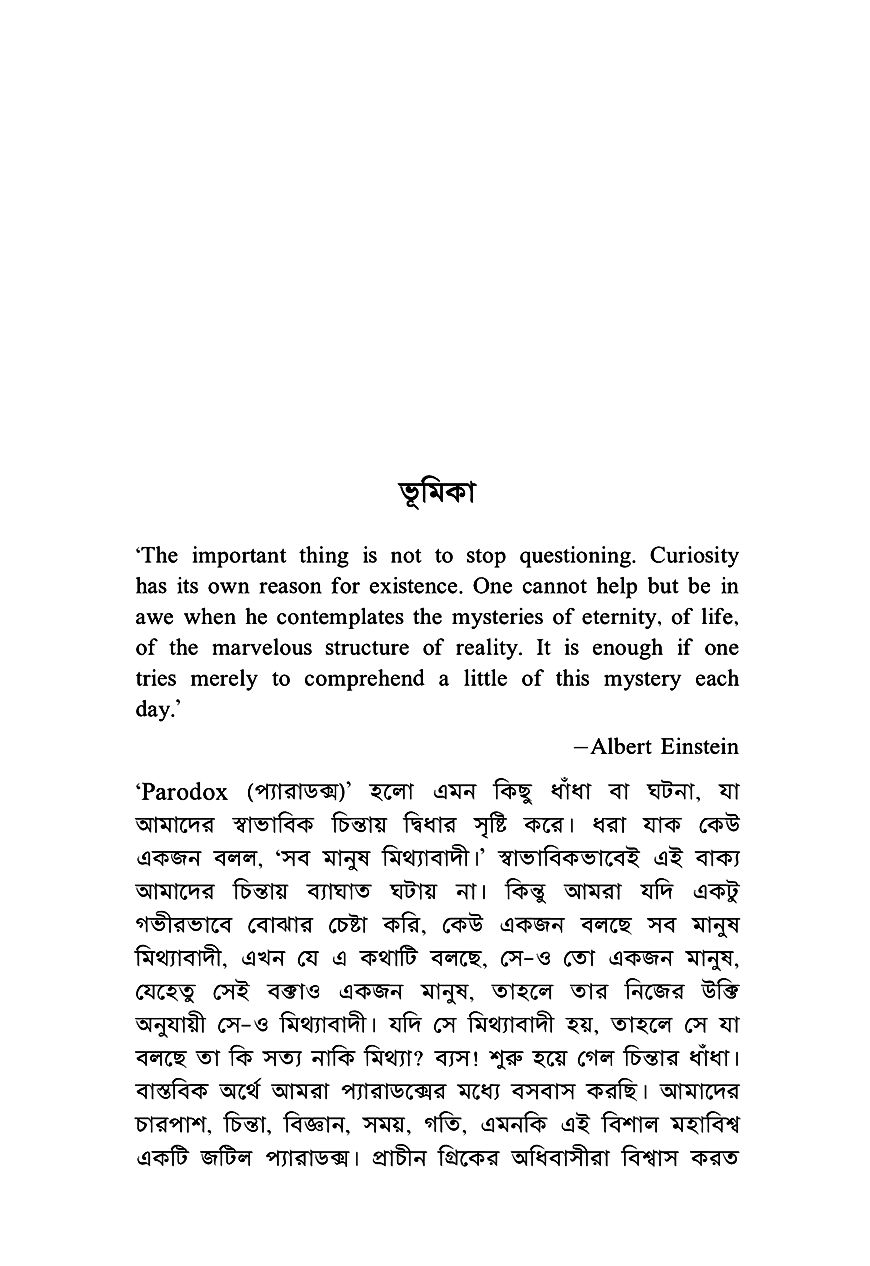 ভূমিকা

'The important thing is not to stop questioning. Curiosity has its own reason for existence. One cannot help but be in awe when he contemplates the mysteries of eternity, of life, of the marvelous structure of reality. It is enough if one tries merely to comprehend a little of this mystery each day.'

–Albert Einstein

'Parodox (প্যারাডক্স)' হলো এমন কিছু ধাঁধা বা ঘটনা, যা আমাদের স্বাভাবিক চিন্তায় দ্বিধার সৃষ্টি করে। ধরা যাক কেউ একজন বলল, 'সব মানুষ মিথ্যাবাদী।' স্বাভাবিকভাবেই এই বাক্য আমাদের চিন্তায় ব্যাঘাত ঘটায় না। কিন্তু আমরা যদি একটু গভীরভাবে বোঝার চেষ্টা করি, কেউ একজন বলছে সব মানুষ মিথ্যাবাদী, এখন যে এ কথাটি বলছে, সে-ও তো একজন মানুষ, যেহেতু সেই বক্তাও একজন মানুষ, তাহলে তার নিজের উক্তি অনুযায়ী সে-ও মিথ্যাবাদী। যদি সে মিথ্যাবাদী হয়, তাহলে সে যা বলছে তা কি সত্য নাকি মিথ্যা? ব্যস! শুরু হয়ে গেল চিন্তার ধাঁধা। বাস্তবিক অর্থে আমরা প্যারাডক্সের মধ্যে বসবাস করছি। আমাদের চারপাশ, চিন্তা, বিজ্ঞান, সময়, গতি, এমনকি এই বিশাল মহাবিশ্ব একটি জটিল প্যারাডক্স। প্রাচীন গ্রিকের অধিবাসীরা বিশ্বাস করত